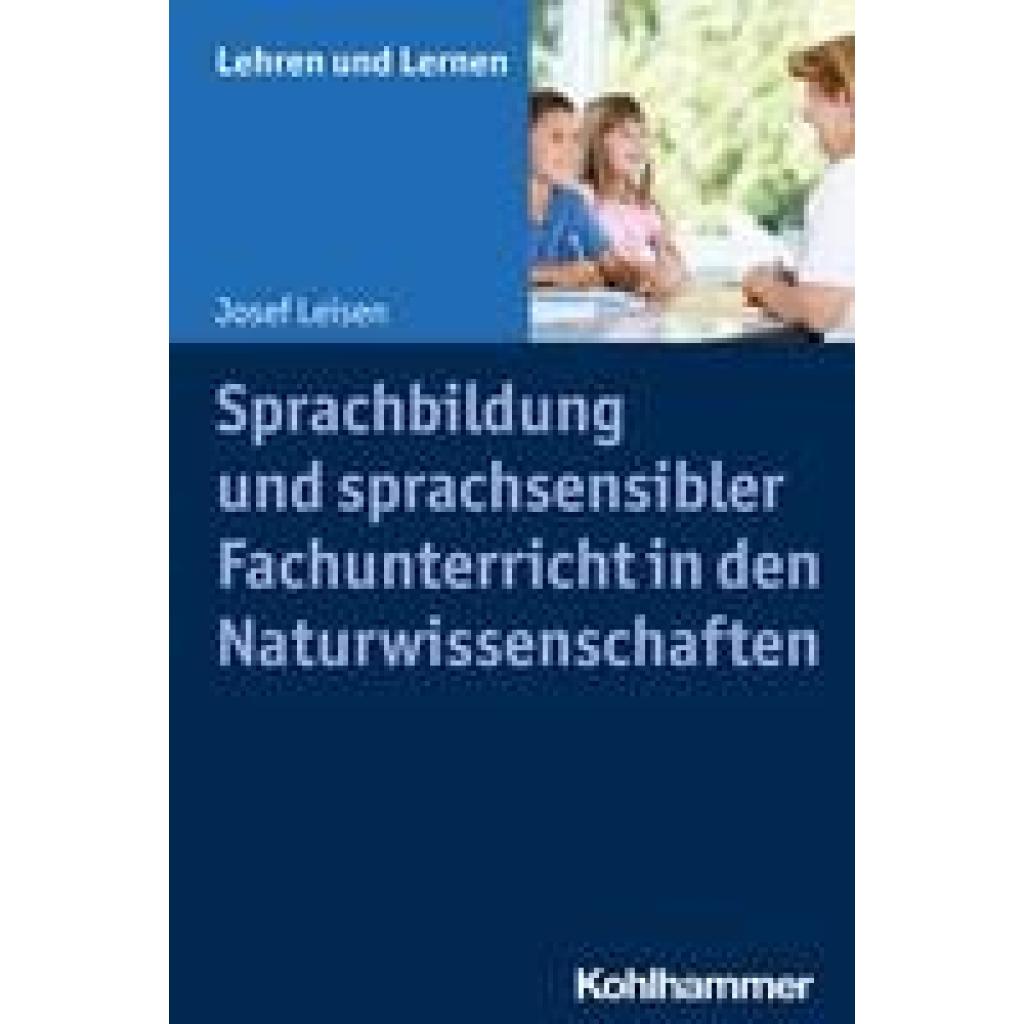 Lehren und Lernen

Josef Leisen

Sprachbildung und sprachsensibler Fachunterricht in den Naturwissenschaften

Kohlhammer